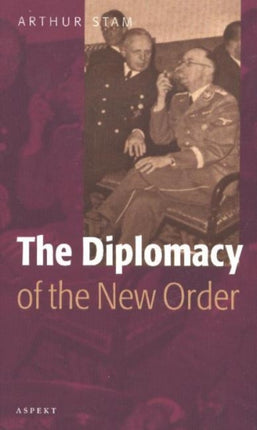 ARTHUR STAM

The Diplomacy of the New Order

ASPEKT